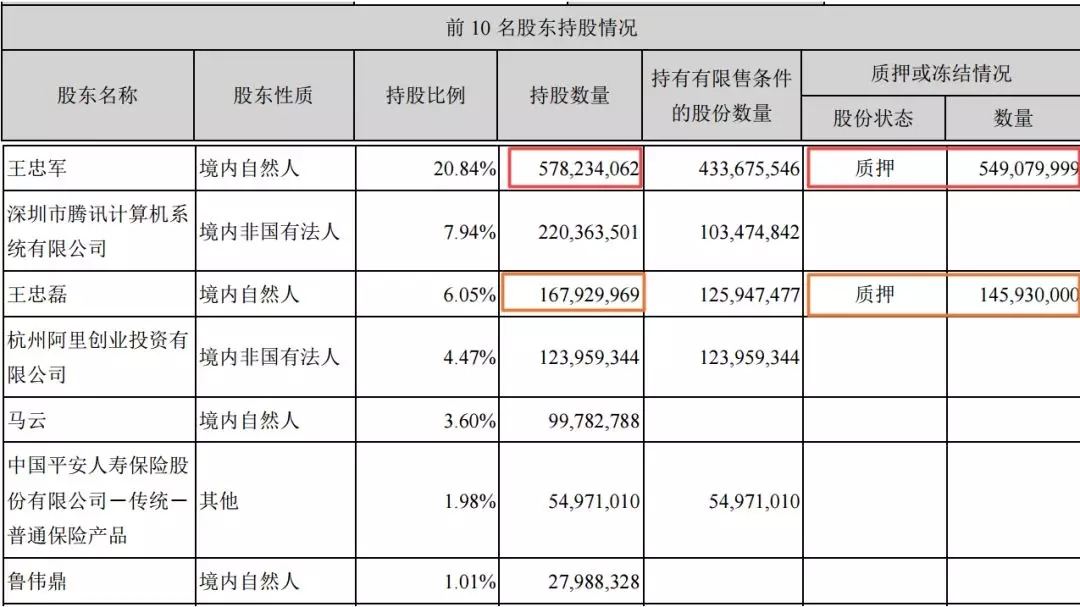 前 10 名股东持股情况

| 股东名称 | 股东性质 | 持股比例 | 持股数量 | 持有有限售条件的股份数量 | 质押或冻结情况 股份状态 | 质押或冻结情况 数量 |
|---|---|---|---|---|---|---|
| 王忠军 | 境内自然人 | 20.84% | 578,234,062 | 433,675,546 | 质押 | 549,079,999 |
| 深圳市腾讯计算机系统有限公司 | 境内非国有法人 | 7.94% | 220,363,501 | 103,474,842 | | |
| 王忠磊 | 境内自然人 | 6.05% | 167,929,969 | 125,947,477 | 质押 | 145,930,000 |
| 杭州阿里创业投资有限公司 | 境内非国有法人 | 4.47% | 123,959,344 | 123,959,344 | | |
| 马云 | 境内自然人 | 3.60% | 99,782,788 | | | |
| 中国平安人寿保险股份有限公司－传统－普通保险产品 | 其他 | 1.98% | 54,971,010 | 54,971,010 | | |
| 鲁伟鼎 | 境内自然人 | 1.01% | 27,988,328 | | | |